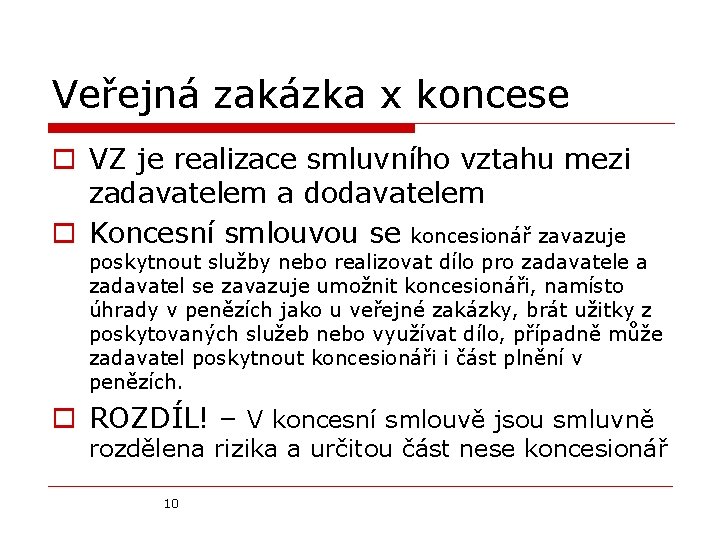 Veřejná zakázka x koncese

VZ je realizace smluvního vztahu mezi zadavatelem a dodavatelem

Koncesní smlouvou se koncesionář zavazuje poskytnout služby nebo realizovat dílo pro zadavatele a zadavatel se zavazuje umožnit koncesionáři, namísto úhrady v penězích jako u veřejné zakázky, brát užitky z poskytovaných služeb nebo využívat dílo, případně může zadavatel poskytnout koncesionáři i část plnění v penězích.

ROZDÍL! – V koncesní smlouvě jsou smluvně rozdělena rizika a určitou část nese koncesionář

10